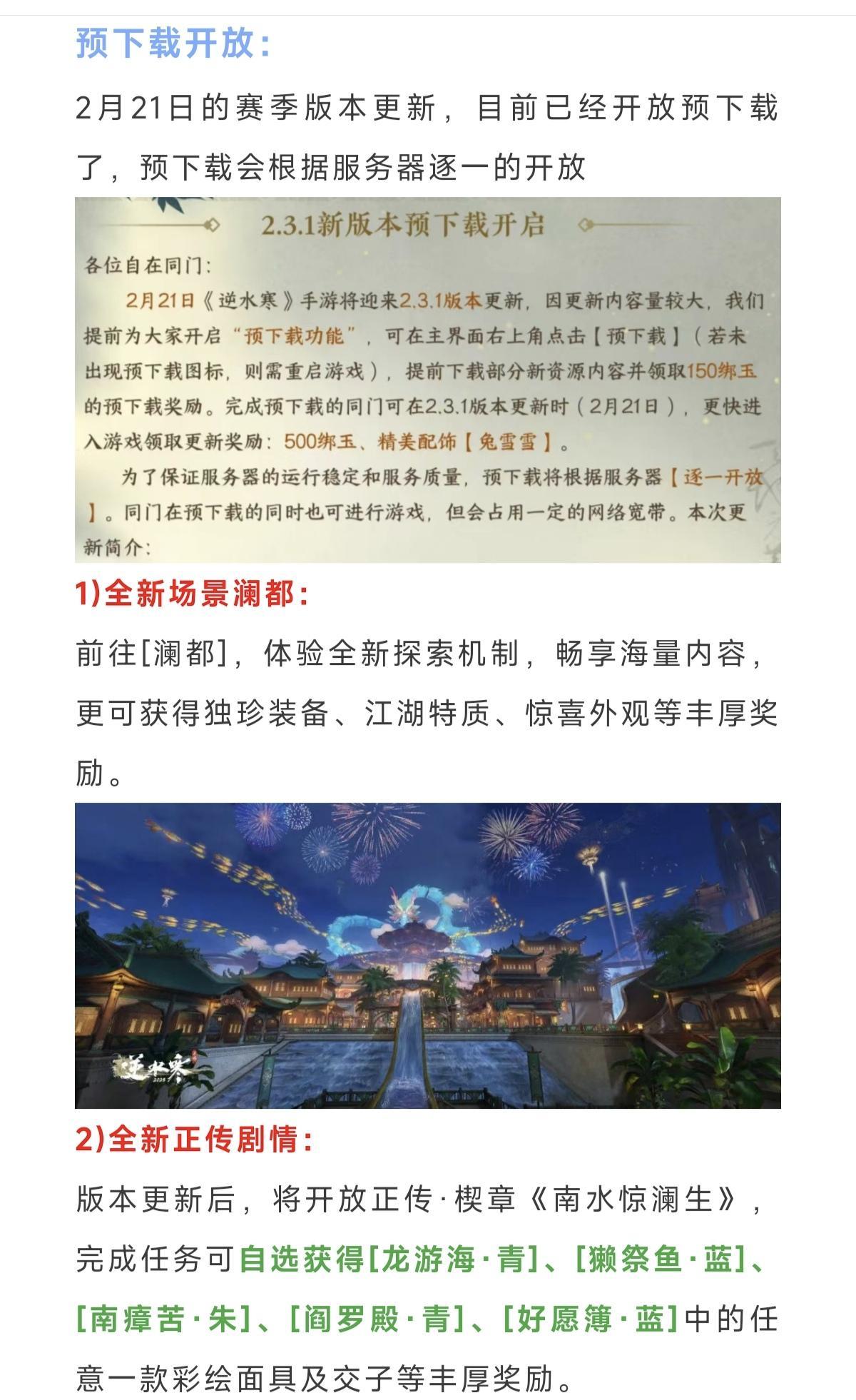 预下载开放：

2月21日的赛季版本更新，目前已经开放预下载了，预下载会根据服务器逐一的开放

2.3.1新版本预下载开启

各位自在同门：

2月21日《逆水寒》手游将迎来2.3.1版本更新，因更新内容量较大，我们提前为大家开启“预下载功能”，可在主界面右上角点击【预下载】（若未出现预下载图标，则需重启游戏），提前下载部分新资源内容并领取150绑玉的预下载奖励。完成预下载的同门可在2.3.1版本更新时（2月21日），更快进入游戏领取更新奖励：500绑玉、精美配饰【兔雪雪】。

为了保证服务器的运行稳定和服务质量，预下载将根据服务器【逐一开放】。同门在预下载的同时也可进行游戏，但会占用一定的网络宽带。本次更新简介：

1)全新场景澜都：

前往[澜都]，体验全新探索机制，畅享海量内容，更可获得独珍装备、江湖特质、惊喜外观等丰厚奖励。

逆水寒

2)全新正传剧情：

版本更新后，将开放正传·楔章《南水惊澜生》，完成任务可自选获得[龙游海·青]、[獭祭鱼·蓝]、[南瘴苦·朱]、[阎罗殿·青]、[好愿簿·蓝]中的任意一款彩绘面具及交子等丰厚奖励。